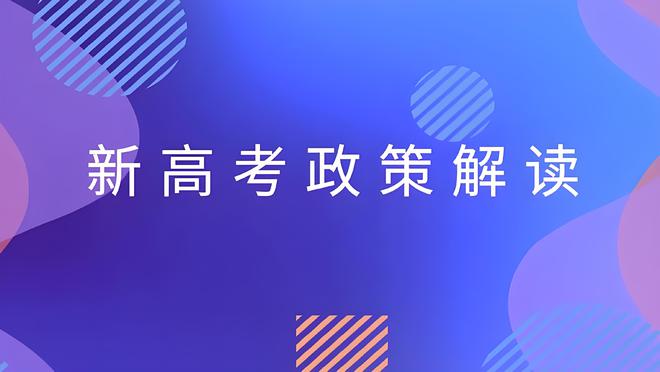 新高考政策解读